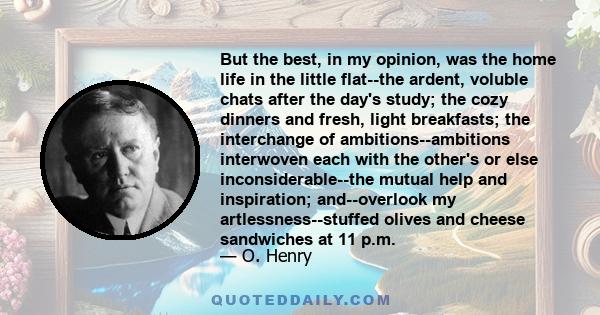 But the best, in my opinion, was the home life in the little flat--the ardent, voluble chats after the day's study; the cozy dinners and fresh, light breakfasts; the interchange of ambitions--ambitions interwoven each with the other's or else inconsiderable--the mutual help and inspiration; and--overlook my artlessness--stuffed olives and cheese sandwiches at 11 p.m.
— O. Henry

QUOTEDDAILY.COM